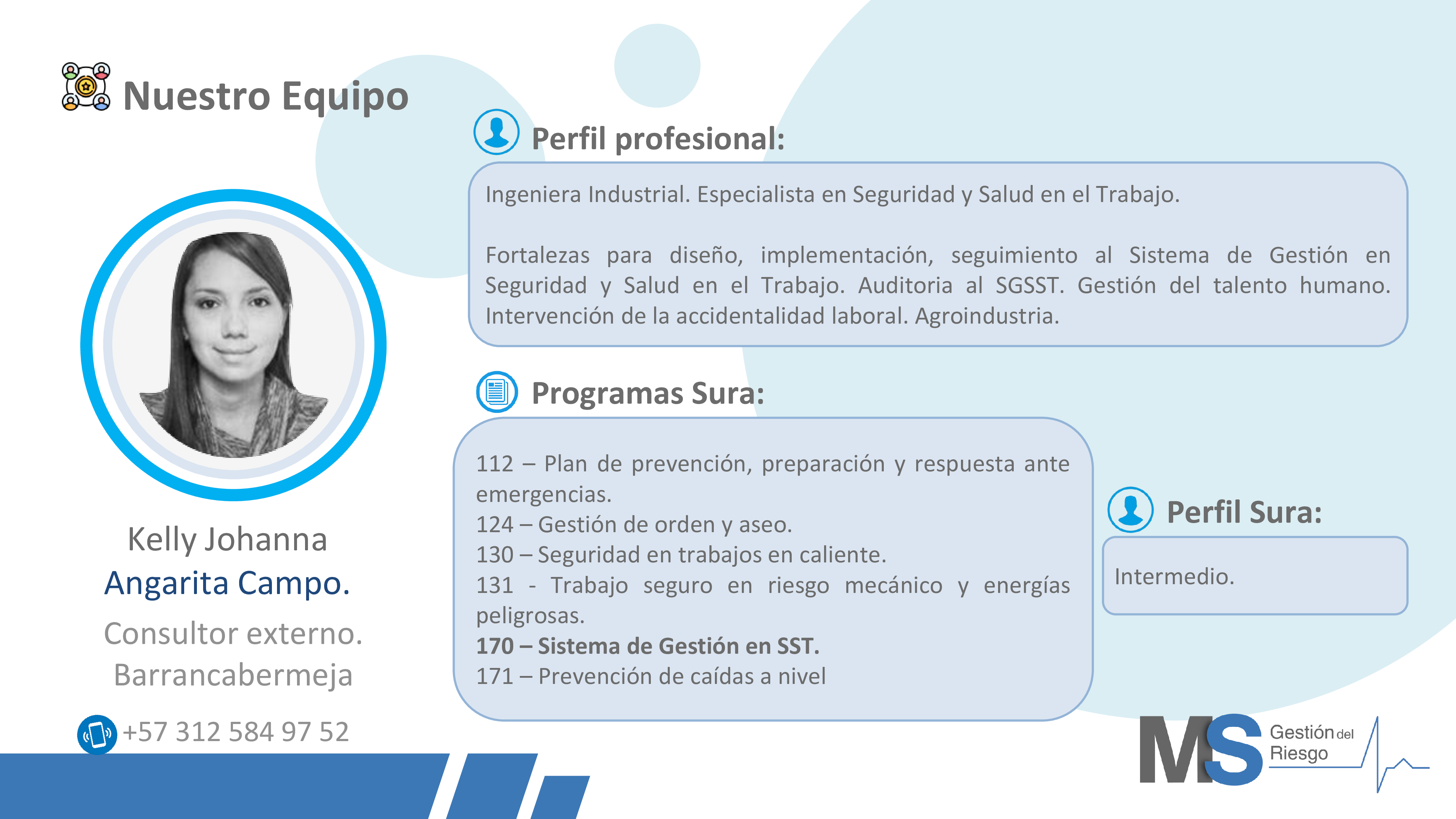 Nuestro Equipo

Kelly Johanna
Angarita Campo.
Consultor externo.
Barrancabermeja

+57 312 584 97 52

Perfil profesional:

Ingeniera Industrial. Especialista en Seguridad y Salud en el Trabajo.

Fortalezas para diseño, implementación, seguimiento al Sistema de Gestión en Seguridad y Salud en el Trabajo. Auditoria al SGSST. Gestión del talento humano. Intervención de la accidentalidad laboral. Agroindustria.

Programas Sura:

112 – Plan de prevención, preparación y respuesta ante emergencias.
124 – Gestión de orden y aseo.
130 – Seguridad en trabajos en caliente.
131 - Trabajo seguro en riesgo mecánico y energías peligrosas.
170 – Sistema de Gestión en SST.
171 – Prevención de caídas a nivel

Perfil Sura:

Intermedio.

MS Gestión del Riesgo